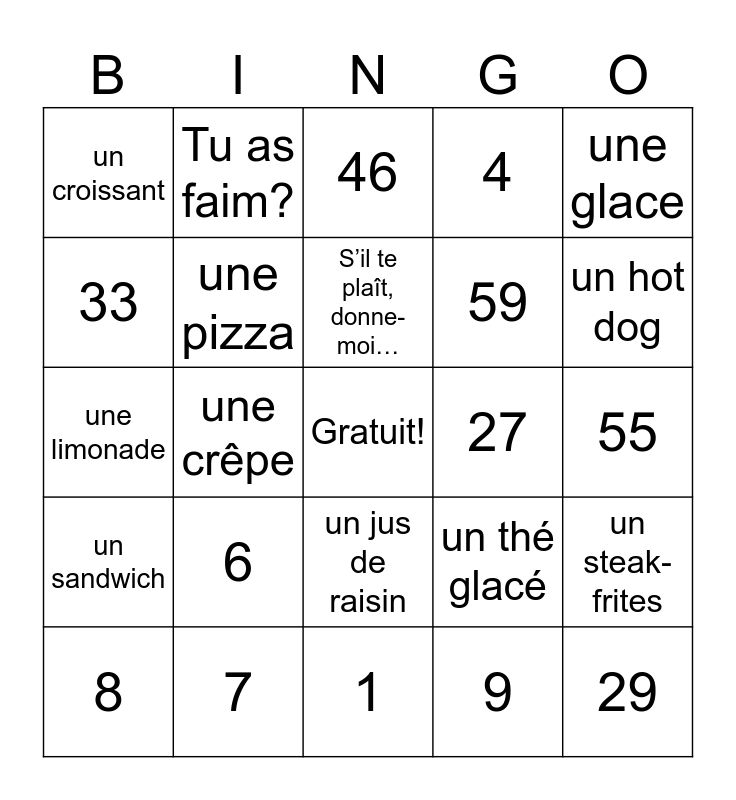 | B | I | N | G | O |
|---|---|---|---|---|
| un croissant | Tu as faim? | 46 | 4 | une glace |
| 33 | une pizza | S'il te plaît, donne-moi… | 59 | un hot dog |
| une limonade | une crêpe | Gratuit! | 27 | 55 |
| un sandwich | 6 | un jus de raisin | un thé glacé | un steak-frites |
| 8 | 7 | 1 | 9 | 29 |